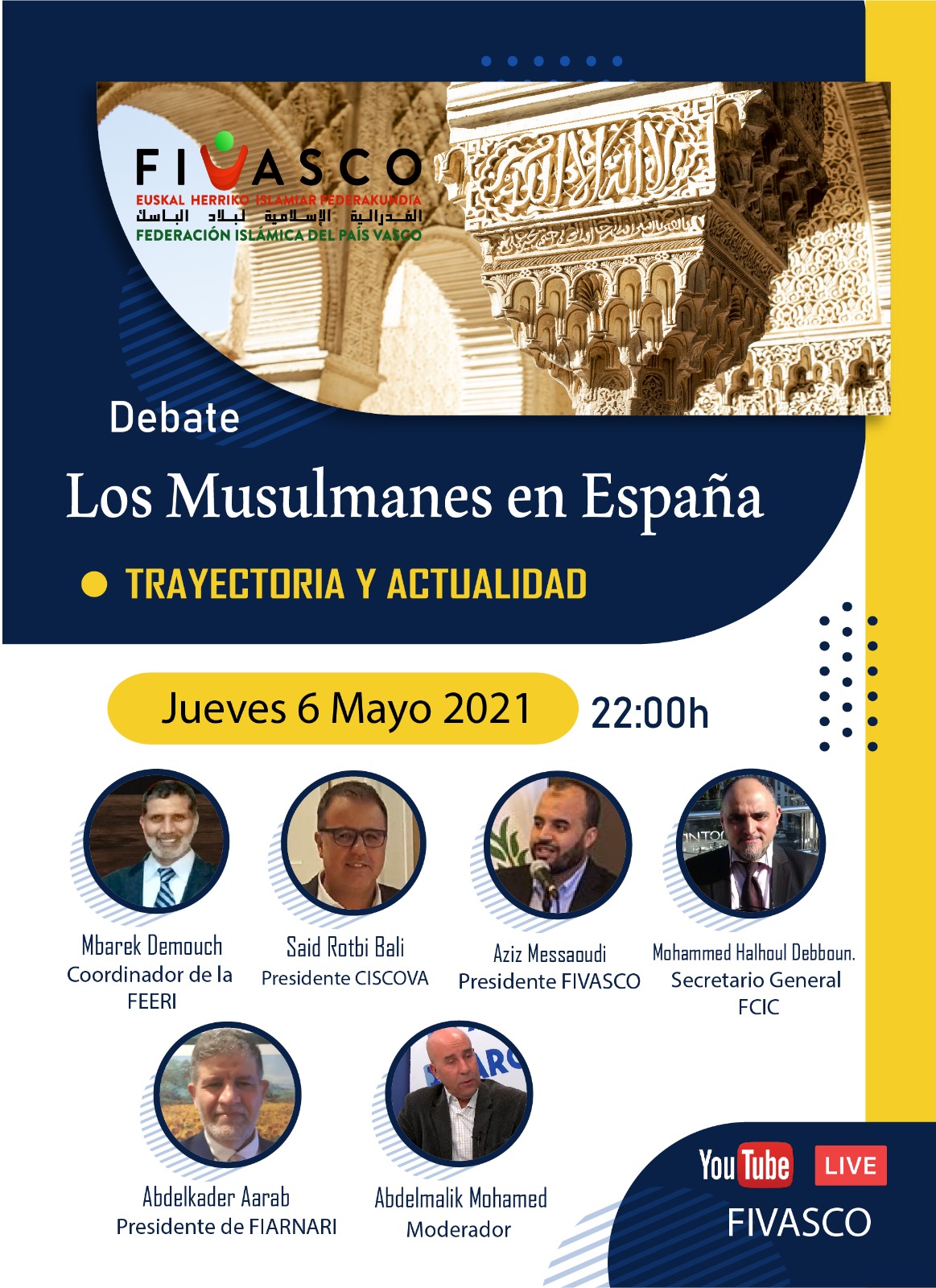 FIVASCO
EUSKAL HERRIKO ISLAMIAR FEDERAKUNDIA
الفدرالية الإسلامية لبلاد الباسك
FEDERACIÓN ISLÁMICA DEL PAÍS VASCO

Debate
Los Musulmanes en España
TRAYECTORIA Y ACTUALIDAD

Jueves 6 Mayo 2021 22:00h

Mbarek Demouch
Coordinador de la FEERI

Said Rotbi Bali
Presidente CISCOVA

Aziz Messaoudi
Presidente FIVASCO

Mohammed Halhoul Debboun.
Secretario General FCIC

Abdelkader Aarab
Presidente de FIARNARI

Abdelmalik Mohamed
Moderador

YouTube LIVE
FIVASCO